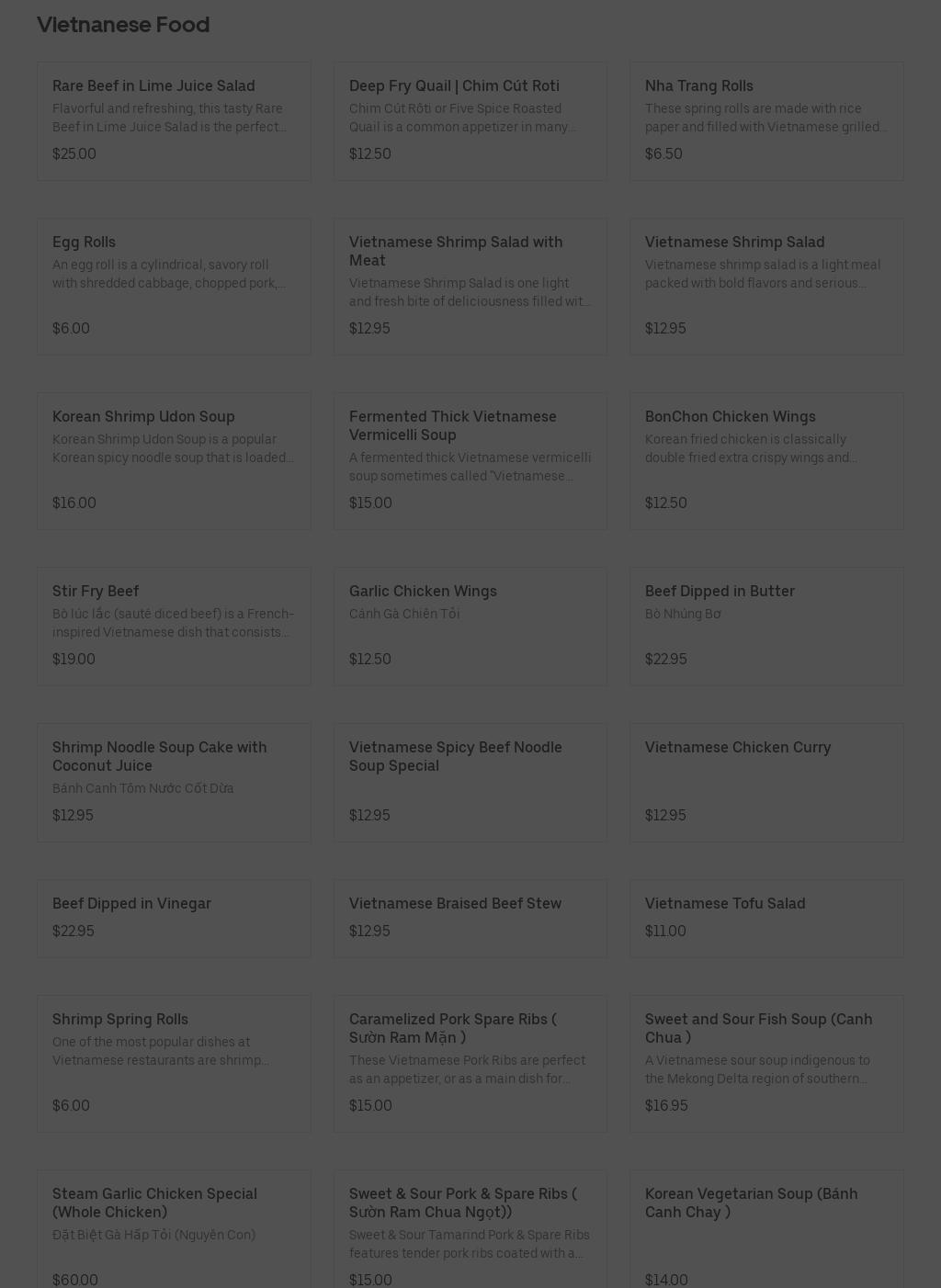 Vietnanese Food

Rare Beef in Lime Juice Salad
Flavorful and refreshing, this tasty Rare Beef in Lime Juice Salad is the perfect...
$25.00

Deep Fry Quail | Chim Cút Roti
Chim Cút Rôti or Five Spice Roasted Quail is a common appetizer in many...
$12.50

Nha Trang Rolls
These spring rolls are made with rice paper and filled with Vietnamese grilled...
$6.50

Egg Rolls
An egg roll is a cylindrical, savory roll with shredded cabbage, chopped pork,...
$6.00

Vietnamese Shrimp Salad with Meat
Vietnamese Shrimp Salad is one light and fresh bite of deliciousness filled wit...
$12.95

Vietnamese Shrimp Salad
Vietnamese shrimp salad is a light meal packed with bold flavors and serious...
$12.95

Korean Shrimp Udon Soup
Korean Shrimp Udon Soup is a popular Korean spicy noodle soup that is loaded...
$16.00

Fermented Thick Vietnamese Vermicelli Soup
A fermented thick Vietnamese vermicelli soup sometimes called "Vietnamese...
$15.00

BonChon Chicken Wings
Korean fried chicken is classically double fried extra crispy wings and...
$12.50

Stir Fry Beef
Bò lúc lắc (sauté diced beef) is a French-inspired Vietnamese dish that consists...
$19.00

Garlic Chicken Wings
Cánh Gà Chiên Tỏi
$12.50

Beef Dipped in Butter
Bò Nhúng Bơ
$22.95

Shrimp Noodle Soup Cake with Coconut Juice
Bánh Canh Tôm Nước Cốt Dừa
$12.95

Vietnamese Spicy Beef Noodle Soup Special
$12.95

Vietnamese Chicken Curry
$12.95

Beef Dipped in Vinegar
$22.95

Vietnamese Braised Beef Stew
$12.95

Vietnamese Tofu Salad
$11.00

Shrimp Spring Rolls
One of the most popular dishes at Vietnamese restaurants are shrimp...
$6.00

Caramelized Pork Spare Ribs ( Sườn Ram Mặn )
These Vietnamese Pork Ribs are perfect as an appetizer, or as a main dish for...
$15.00

Sweet and Sour Fish Soup (Canh Chua )
A Vietnamese sour soup indigenous to the Mekong Delta region of southern...
$16.95

Steam Garlic Chicken Special (Whole Chicken)
Đặt Biệt Gà Hấp Tỏi (Nguyên Con)
$60.00

Sweet & Sour Pork & Spare Ribs ( Sườn Ram Chua Ngọt))
Sweet & Sour Tamarind Pork & Spare Ribs features tender pork ribs coated with a...
$15.00

Korean Vegetarian Soup (Bánh Canh Chay )
$14.00